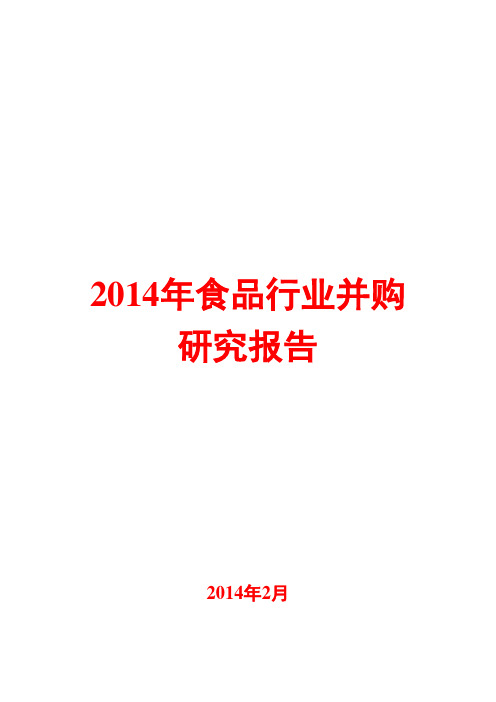 2014年食品行业并购研究报告

2014年2月